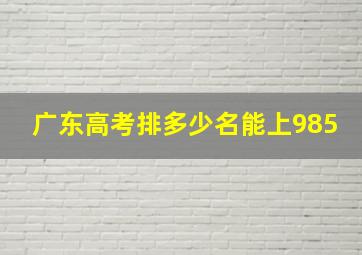 广东高考排多少名能上985